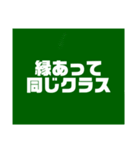 縁あって
同じクラス